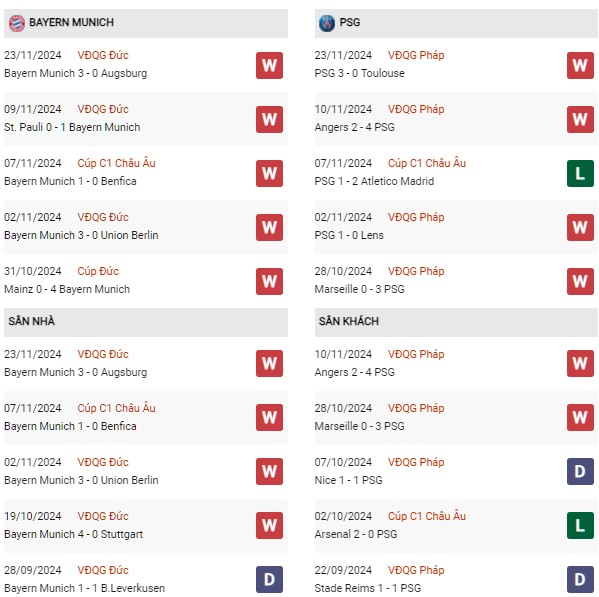 BAYERN MUNICH

23/11/2024 VĐQG Đức
Bayern Munich 3 - 0 Augsburg
W

09/11/2024 VĐQG Đức
St. Pauli 0 - 1 Bayern Munich
W

07/11/2024 Cúp C1 Châu Âu
Bayern Munich 1 - 0 Benfica
W

02/11/2024 VĐQG Đức
Bayern Munich 3 - 0 Union Berlin
W

31/10/2024 Cúp Đức
Mainz 0 - 4 Bayern Munich
W

SÂN NHÀ

23/11/2024 VĐQG Đức
Bayern Munich 3 - 0 Augsburg
W

07/11/2024 Cúp C1 Châu Âu
Bayern Munich 1 - 0 Benfica
W

02/11/2024 VĐQG Đức
Bayern Munich 3 - 0 Union Berlin
W

19/10/2024 VĐQG Đức
Bayern Munich 4 - 0 Stuttgart
W

28/09/2024 VĐQG Đức
Bayern Munich 1 - 1 B.Leverkusen
D

PSG

23/11/2024 VĐQG Pháp
PSG 3 - 0 Toulouse
W

10/11/2024 VĐQG Pháp
Angers 2 - 4 PSG
W

07/11/2024 Cúp C1 Châu Âu
PSG 1 - 2 Atletico Madrid
L

02/11/2024 VĐQG Pháp
PSG 1 - 0 Lens
W

28/10/2024 VĐQG Pháp
Marseille 0 - 3 PSG
W

SÂN KHÁCH

10/11/2024 VĐQG Pháp
Angers 2 - 4 PSG
W

28/10/2024 VĐQG Pháp
Marseille 0 - 3 PSG
W

07/10/2024 VĐQG Pháp
Nice 1 - 1 PSG
D

02/10/2024 Cúp C1 Châu Âu
Arsenal 2 - 0 PSG
L

22/09/2024 VĐQG Pháp
Stade Reims 1 - 1 PSG
D